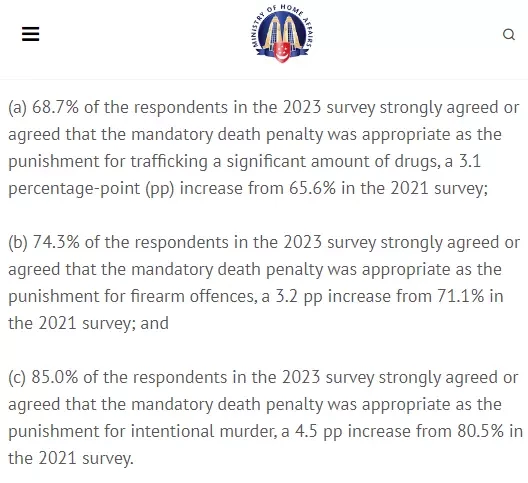 MINISTRY OF HOME AFFAIRS

(a) 68.7% of the respondents in the 2023 survey strongly agreed or agreed that the mandatory death penalty was appropriate as the punishment for trafficking a significant amount of drugs, a 3.1 percentage-point (pp) increase from 65.6% in the 2021 survey;

(b) 74.3% of the respondents in the 2023 survey strongly agreed or agreed that the mandatory death penalty was appropriate as the punishment for firearm offences, a 3.2 pp increase from 71.1% in the 2021 survey; and

(c) 85.0% of the respondents in the 2023 survey strongly agreed or agreed that the mandatory death penalty was appropriate as the punishment for intentional murder, a 4.5 pp increase from 80.5% in the 2021 survey.